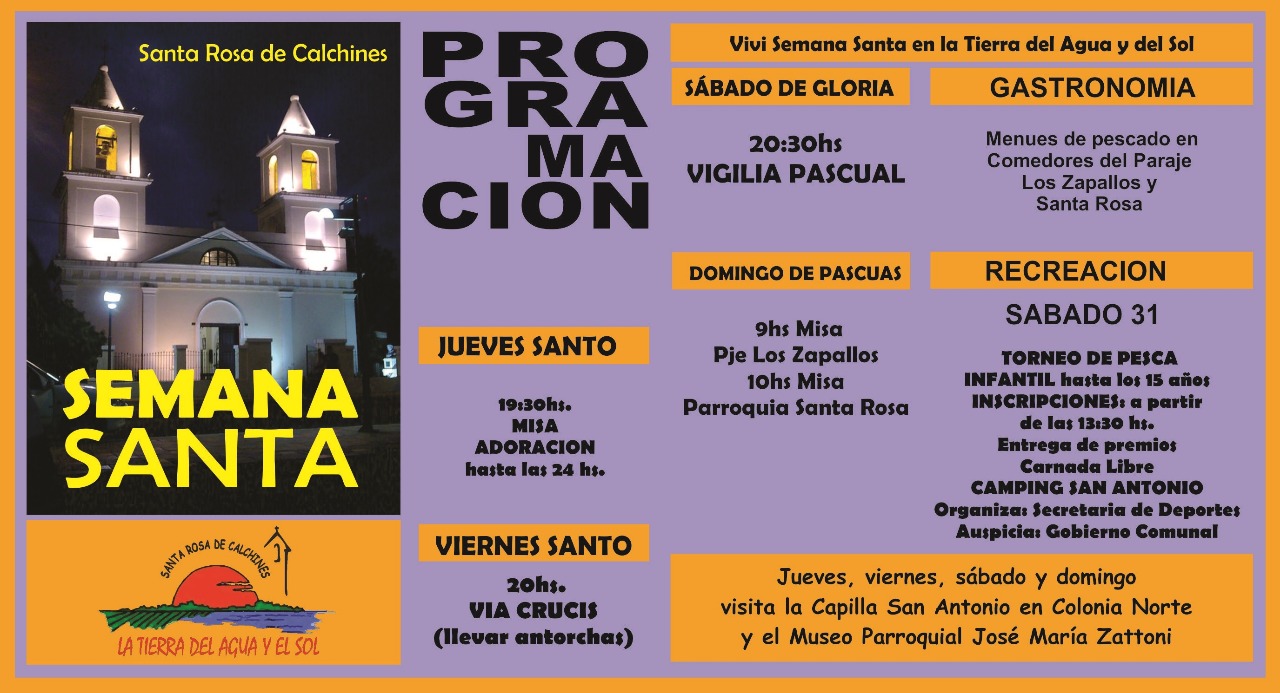 Santa Rosa de Calchines

SEMANA SANTA

SANTA ROSA DE CALCHINES

LA TIERRA DEL AGUA Y EL SOL

PRO
GRA
MA
CION

JUEVES SANTO

19:30hs.
MISA
ADORACION
hasta las 24 hs.

VIERNES SANTO

20hs.
VIA CRUCIS
(llevar antorchas)

Vivi Semana Santa en la Tierra del Agua y del Sol

SÁBADO DE GLORIA

20:30hs
VIGILIA PASCUAL

DOMINGO DE PASCUAS

9hs Misa
Pje Los Zapallos
10hs Misa
Parroquia Santa Rosa

GASTRONOMIA

Menues de pescado en
Comedores del Paraje
Los Zapallos y
Santa Rosa

RECREACION

SABADO 31

TORNEO DE PESCA
INFANTIL hasta los 15 años
INSCRIPCIONES: a partir
de las 13:30 hs.
Entrega de premios
Carnada Libre
CAMPING SAN ANTONIO
Organiza: Secretaria de Deportes
Auspicia: Gobierno Comunal

Jueves, viernes, sábado y domingo
visita la Capilla San Antonio en Colonia Norte
y el Museo Parroquial José María Zattoni